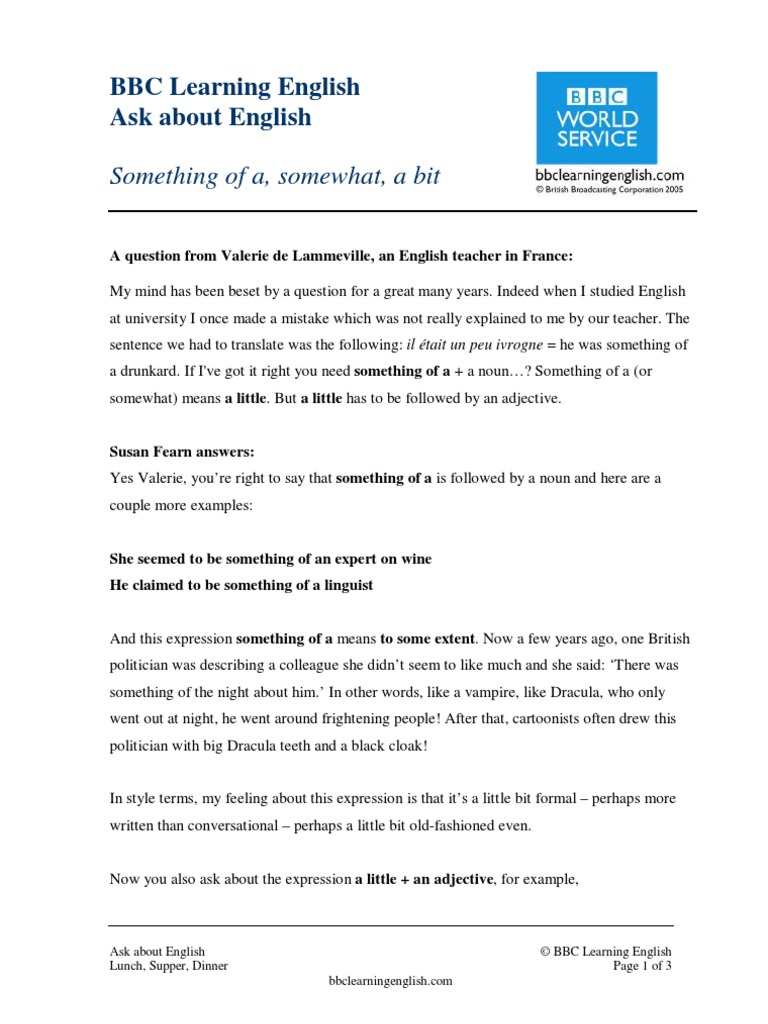 BBC Learning English
Ask about English

Something of a, somewhat, a bit

BBC
WORLD
SERVICE

bbclearningenglish.com
© British Broadcasting Corporation 2005

A question from Valerie de Lammeville, an English teacher in France:

My mind has been beset by a question for a great many years. Indeed when I studied English at university I once made a mistake which was not really explained to me by our teacher. The sentence we had to translate was the following: il était un peu ivrogne = he was something of a drunkard. If I've got it right you need something of a + a noun…? Something of a (or somewhat) means a little. But a little has to be followed by an adjective.

Susan Fearn answers:
Yes Valerie, you're right to say that something of a is followed by a noun and here are a couple more examples:

She seemed to be something of an expert on wine
He claimed to be something of a linguist

And this expression something of a means to some extent. Now a few years ago, one British politician was describing a colleague she didn't seem to like much and she said: 'There was something of the night about him.' In other words, like a vampire, like Dracula, who only went out at night, he went around frightening people! After that, cartoonists often drew this politician with big Dracula teeth and a black cloak!

In style terms, my feeling about this expression is that it's a little bit formal – perhaps more written than conversational – perhaps a little bit old-fashioned even.

Now you also ask about the expression a little + an adjective, for example,

Ask about English
Lunch, Supper, Dinner

© BBC Learning English
Page 1 of 3

bbclearningenglish.com